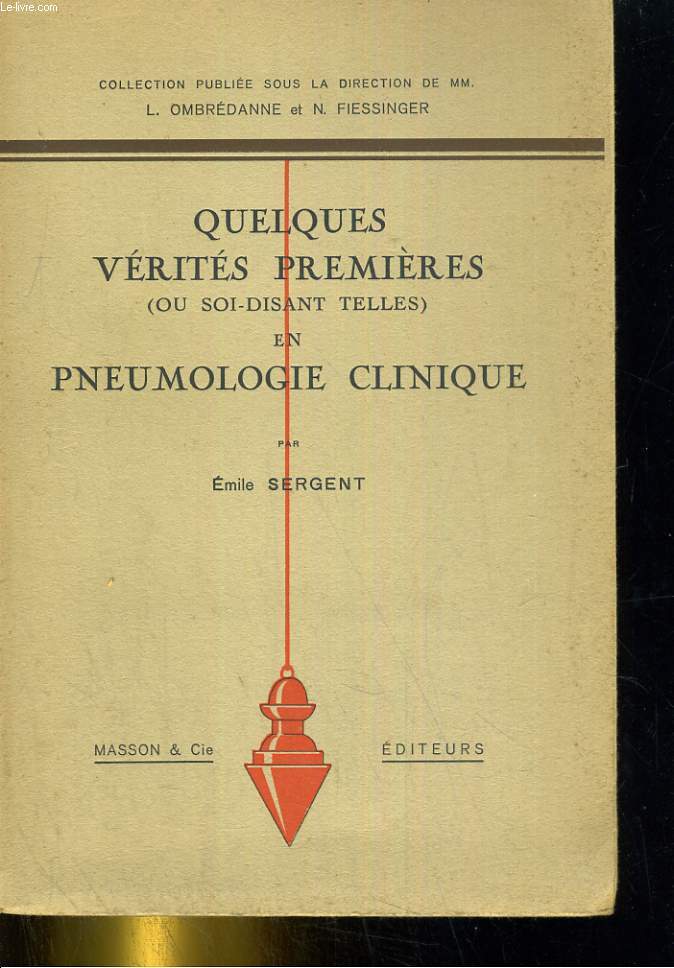 Le-livre.com

COLLECTION PUBLIÉE SOUS LA DIRECTION DE MM.
L. OMBRÉDANNE et N. FIESSINGER

QUELQUES
VÉRITÉS PREMIÈRES
(OU SOI-DISANT TELLES)
EN
PNEUMOLOGIE CLINIQUE

PAR
Émile SERGENT

MASSON & Cie ÉDITEURS